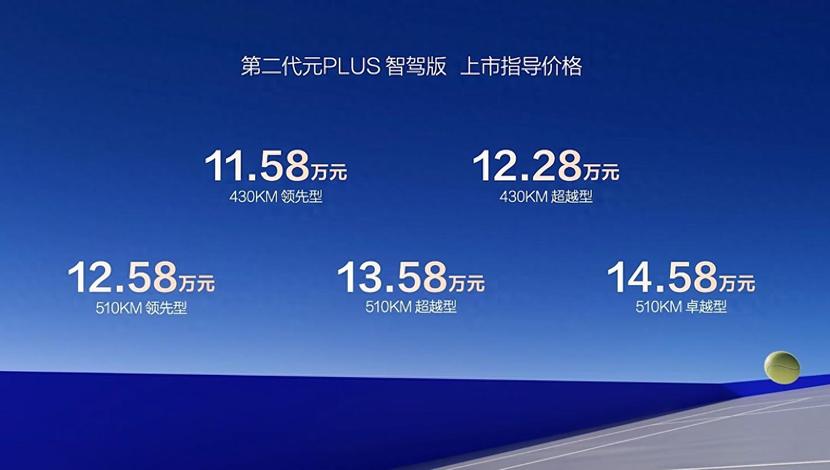 第二代元PLUS 智驾版 上市指导价格

11.58万元
430KM 领先型

12.28万元
430KM 超越型

12.58万元
510KM 领先型

13.58万元
510KM 超越型

14.58万元
510KM 卓越型